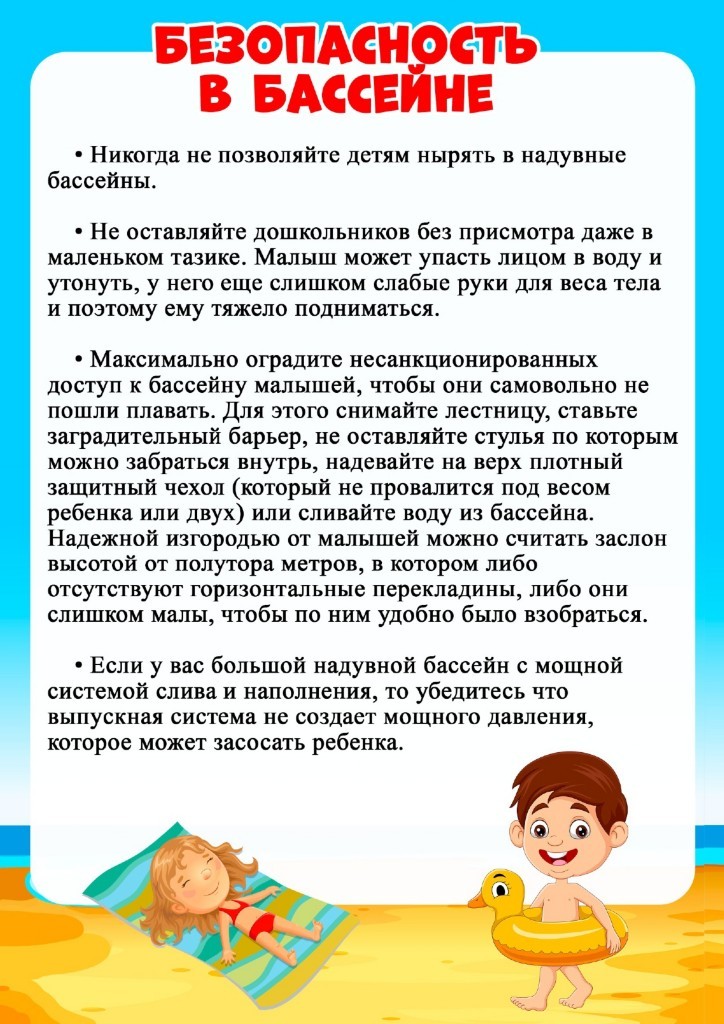 БЕЗОПАСНОСТЬ В БАССЕЙНЕ

• Никогда не позволяйте детям нырять в надувные бассейны.

• Не оставляйте дошкольников без присмотра даже в маленьком тазике. Малыш может упасть лицом в воду и утонуть, у него еще слишком слабые руки для веса тела и поэтому ему тяжело подниматься.

• Максимально оградите несанкционированных доступ к бассейну малышей, чтобы они самовольно не пошли плавать. Для этого снимайте лестницу, ставьте заградительный барьер, не оставляйте стулья по которым можно забраться внутрь, надевайте на верх плотный защитный чехол (который не провалится под весом ребенка или двух) или сливайте воду из бассейна. Надежной изгородью от малышей можно считать заслон высотой от полутора метров, в котором либо отсутствуют горизонтальные перекладины, либо они слишком малы, чтобы по ним удобно было взобраться.

• Если у вас большой надувной бассейн с мощной системой слива и наполнения, то убедитесь что выпускная система не создает мощного давления, которое может засосать ребенка.